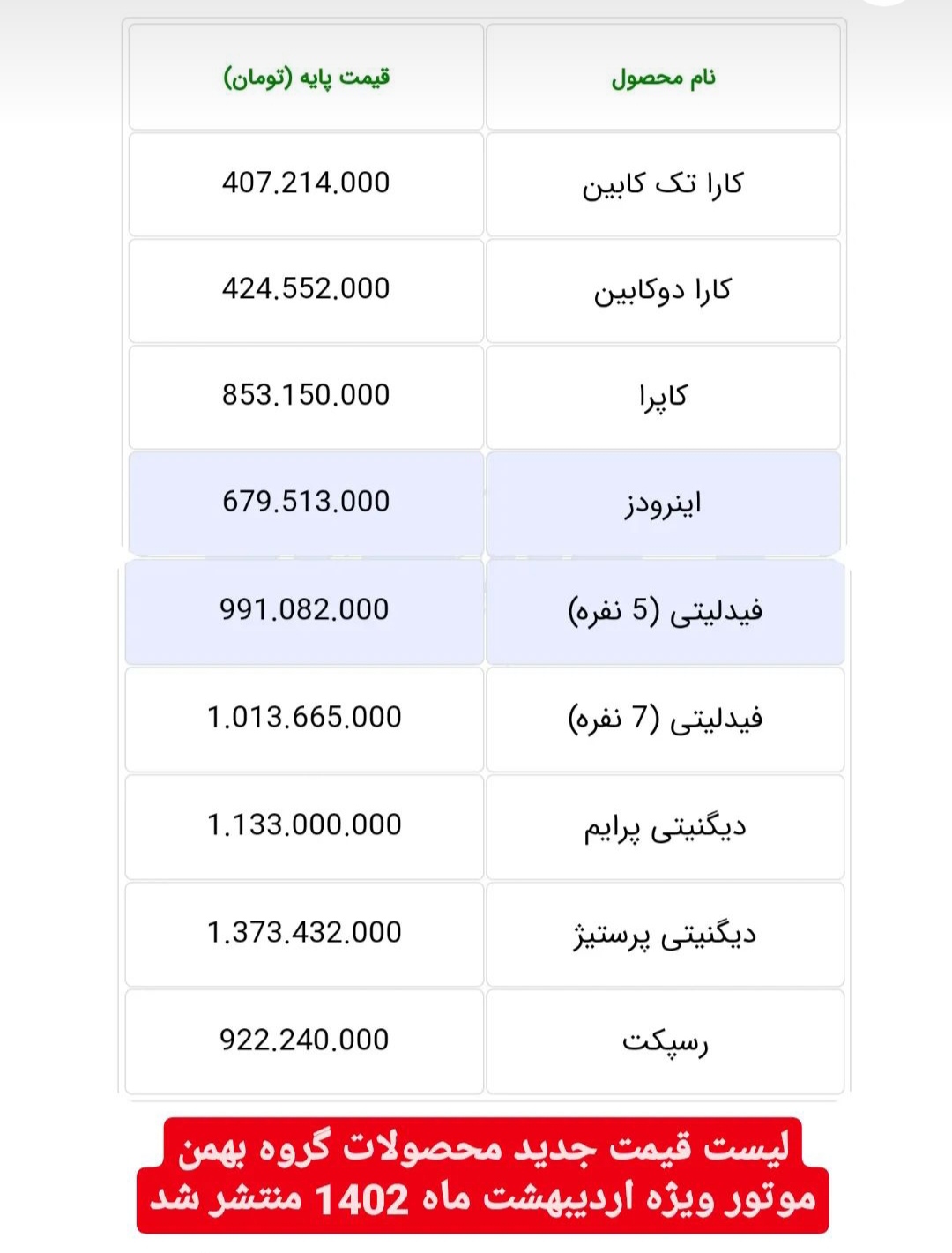 | نام محصول | قیمت پایه (تومان) |
|---|---|
| کارا تک کابین | 407.214.000 |
| کارا دوکابین | 424.552.000 |
| کاپرا | 853.150.000 |
| اینرودز | 679.513.000 |
| فیدلیتی (5 نفره) | 991.082.000 |
| فیدلیتی (7 نفره) | 1.013.665.000 |
| دیگنیتی پرایم | 1.133.000.000 |
| دیگنیتی پرستیژ | 1.373.432.000 |
| رسپکت | 922.240.000 |

لیست قیمت جدید محصولات گروه بهمن موتور ویژه اردیبهشت ماه 1402 منتشر شد